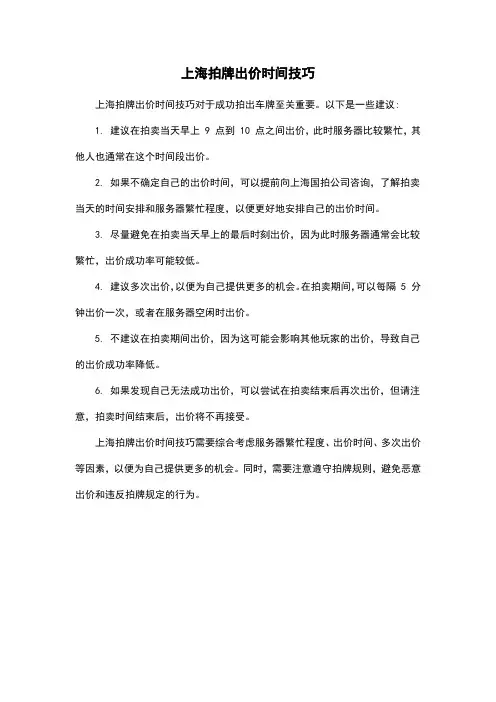 上海拍牌出价时间技巧

上海拍牌出价时间技巧对于成功拍出车牌至关重要。以下是一些建议：

1. 建议在拍卖当天早上 9 点到 10 点之间出价，此时服务器比较繁忙，其他人也通常在这个时间段出价。

2. 如果不确定自己的出价时间，可以提前向上海国拍公司咨询，了解拍卖当天的时间安排和服务器繁忙程度，以便更好地安排自己的出价时间。

3. 尽量避免在拍卖当天早上的最后时刻出价，因为此时服务器通常会比较繁忙，出价成功率可能较低。

4. 建议多次出价，以便为自己提供更多的机会。在拍卖期间，可以每隔 5 分钟出价一次，或者在服务器空闲时出价。

5. 不建议在拍卖期间出价，因为这可能会影响其他玩家的出价，导致自己的出价成功率降低。

6. 如果发现自己无法成功出价，可以尝试在拍卖结束后再次出价，但请注意，拍卖时间结束后，出价将不再接受。

上海拍牌出价时间技巧需要综合考虑服务器繁忙程度、出价时间、多次出价等因素，以便为自己提供更多的机会。同时，需要注意遵守拍牌规则，避免恶意出价和违反拍牌规定的行为。